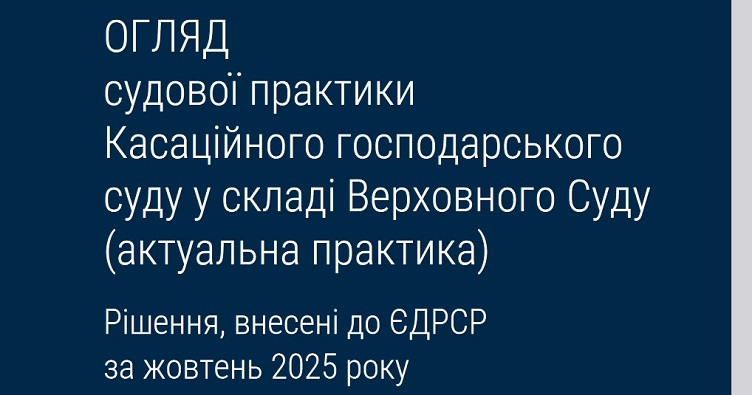 ОГЛЯД
судової практики
Касаційного господарського суду у складі Верховного Суду (актуальна практика)

Рішення, внесені до ЄДРСР
за жовтень 2025 року